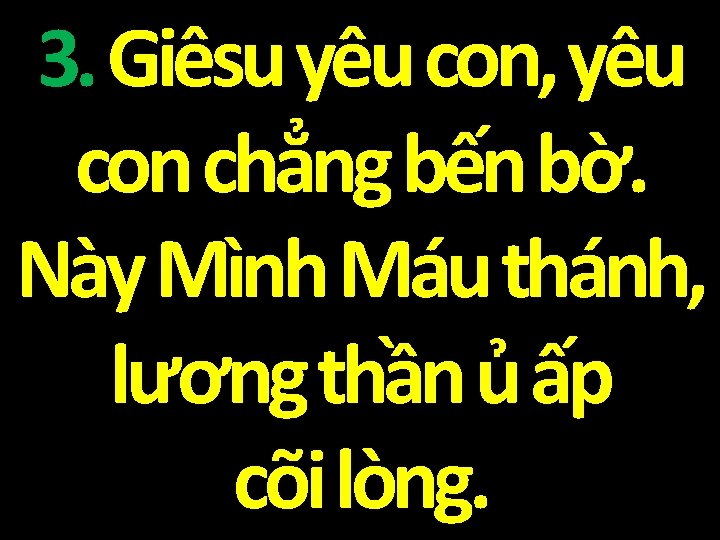 3. Giêsu yêu con, yêu con chẳng bến bờ. Này Mình Máu thánh, lương thần ủ ấp cõi lòng.